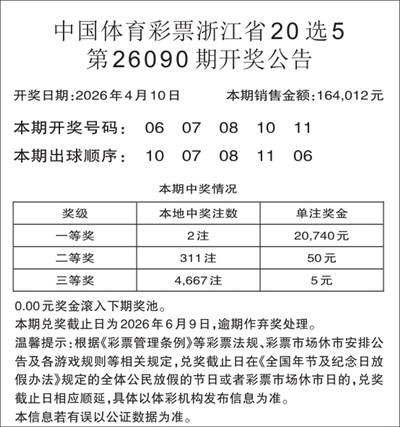 中国体育彩票浙江省20选5
第26090期开奖公告

开奖日期:2026年4月10日　本期销售金额:164,012元

本期开奖号码:　06　07　08　10　11

本期出球顺序:　10　07　08　11　06

本期中奖情况

| 奖级 | 本地中奖注数 | 单注奖金 |
|---|---|---|
| 一等奖 | 2注 | 20,740元 |
| 二等奖 | 311注 | 50元 |
| 三等奖 | 4,667注 | 5元 |

0.00元奖金滚入下期奖池。
本期兑奖截止日为2026年6月9日,逾期作弃奖处理。
温馨提示:根据《彩票管理条例》等彩票法规、彩票市场休市安排公告及各游戏规则等相关规定,兑奖截止日在《全国年节及纪念日放假办法》规定的全体公民放假的节日或者彩票市场休市日的,兑奖截止日相应顺延,具体以体彩机构发布信息为准。
本信息若有误以公证数据为准。